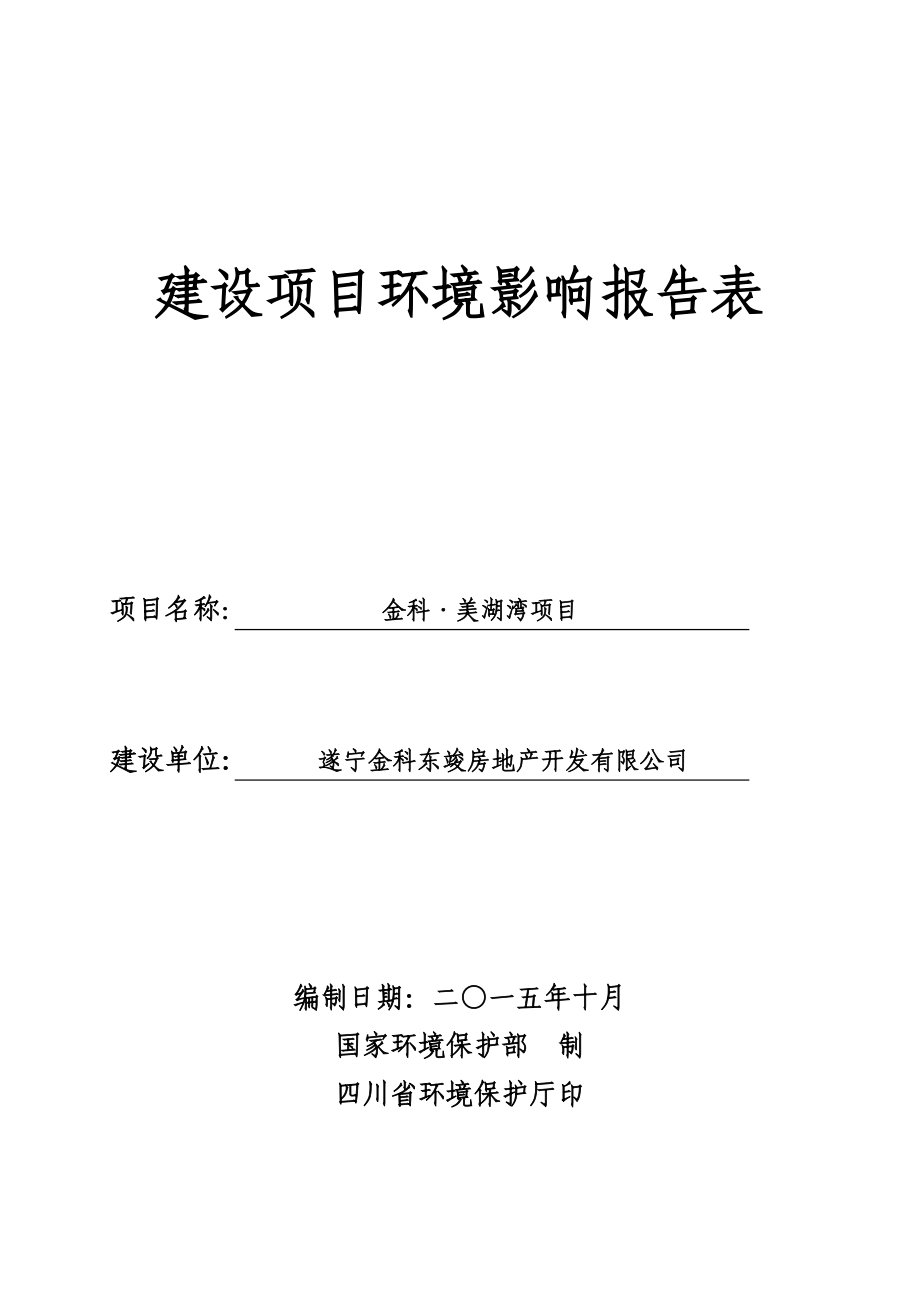 建设项目环境影响报告表

项目名称: 金科·美湖湾项目

建设单位: 遂宁金科东竣房地产开发有限公司

编制日期：二〇一五年十月
国家环境保护部 制
四川省环境保护厅印